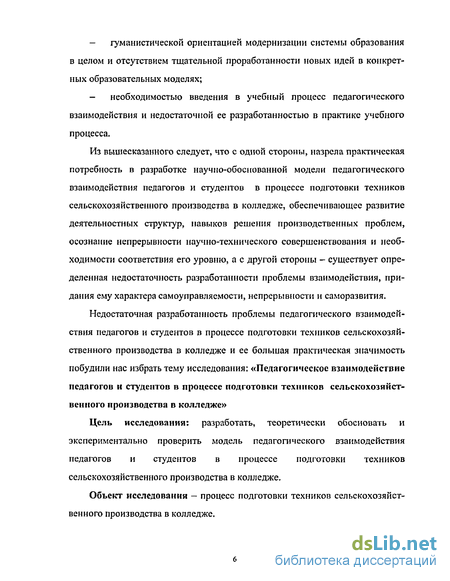 – гуманистической ориентацией модернизации системы образования в целом и отсутствием тщательной проработанности новых идей в конкретных образовательных моделях;

– необходимостью введения в учебный процесс педагогического взаимодействия и недостаточной ее разработанностью в практике учебного процесса.

Из вышесказанного следует, что с одной стороны, назрела практическая потребность в разработке научно-обоснованной модели педагогического взаимодействия педагогов и студентов в процессе подготовки техников сельскохозяйственного производства в колледже, обеспечивающее развитие деятельностных структур, навыков решения производственных проблем, осознание непрерывности научно-технического совершенствования и необходимости соответствия его уровню, а с другой стороны – существует определенная недостаточность разработанности проблемы взаимодействия, придания ему характера самоуправляемости, непрерывности и саморазвития.

Недостаточная разработанность проблемы педагогического взаимодействия педагогов и студентов в процессе подготовки техников сельскохозяйственного производства в колледже и ее большая практическая значимость побудили нас избрать тему исследования: «Педагогическое взаимодействие педагогов и студентов в процессе подготовки техников сельскохозяйственного производства в колледже»

Цель исследования: разработать, теоретически обосновать и экспериментально проверить модель педагогического взаимодействия педагогов и студентов в процессе подготовки техников сельскохозяйственного производства в колледже.

Объект исследования – процесс подготовки техников сельскохозяйственного производства в колледже.

6

dsLib.net
библиотека диссертаций